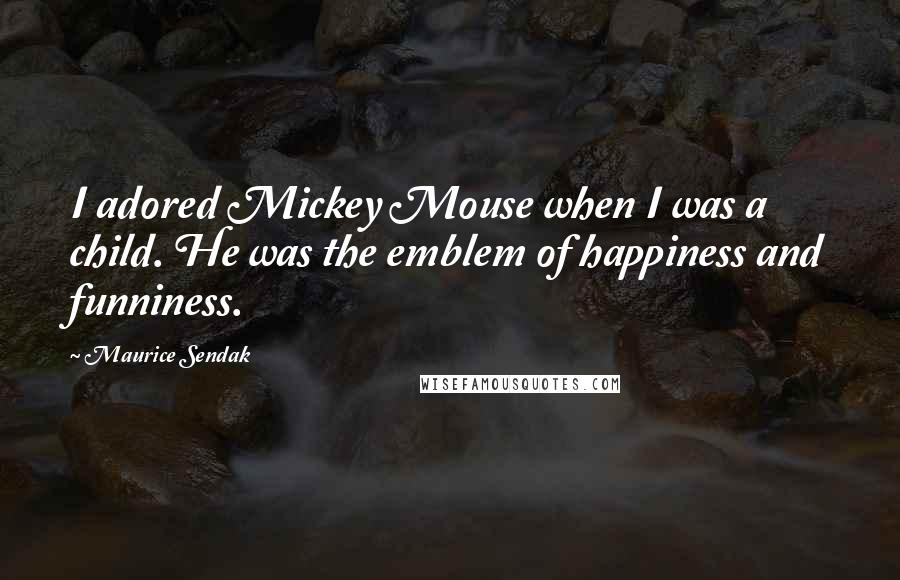 I adored Mickey Mouse when I was a child. He was the emblem of happiness and funniness.

~ Maurice Sendak

WISEFAMOUSQUOTES.COM